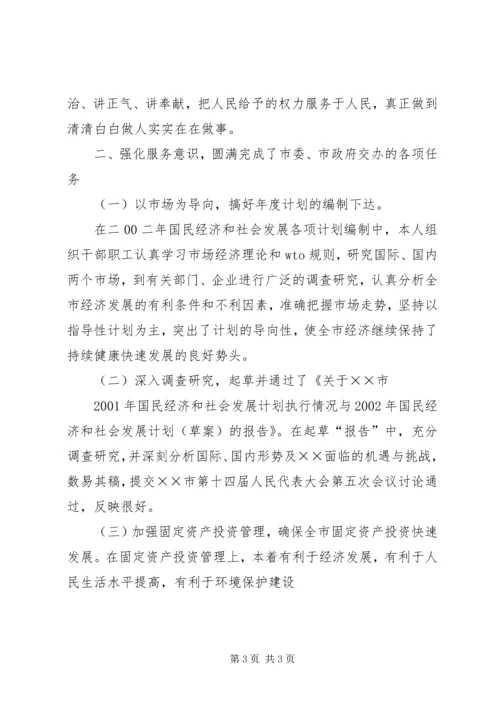 治、讲正气、讲奉献，把人民给予的权力服务于人民，真正做到清清白白做人实实在在做事。

二、强化服务意识，圆满完成了市委、市政府交办的各项任务

（一）以市场为导向，搞好年度计划的编制下达。

在二00二年国民经济和社会发展各项计划编制中，本人组织干部职工认真学习市场经济理论和wto规则，研究国际、国内两个市场，到有关部门、企业进行广泛的调查研究，认真分析全市经济发展的有利条件和不利因素，准确把握市场走势，坚持以指导性计划为主，突出了计划的导向性，使全市经济继续保持了持续健康快速发展的良好势头。

（二）深入调查研究，起草并通过了《关于××市

2001年国民经济和社会发展计划执行情况与2002年国民经济和社会发展计划（草案）的报告》。在起草“报告”中，充分调查研究，并深刻分析国际、国内形势及××面临的机遇与挑战，数易其稿，提交××市第十四届人民代表大会第五次会议讨论通过，反映很好。

（三）加强固定资产投资管理，确保全市固定资产投资快速发展。在固定资产投资管理上，本着有利于经济发展，有利于人民生活水平提高，有利于环境保护建设

第3页 共3页